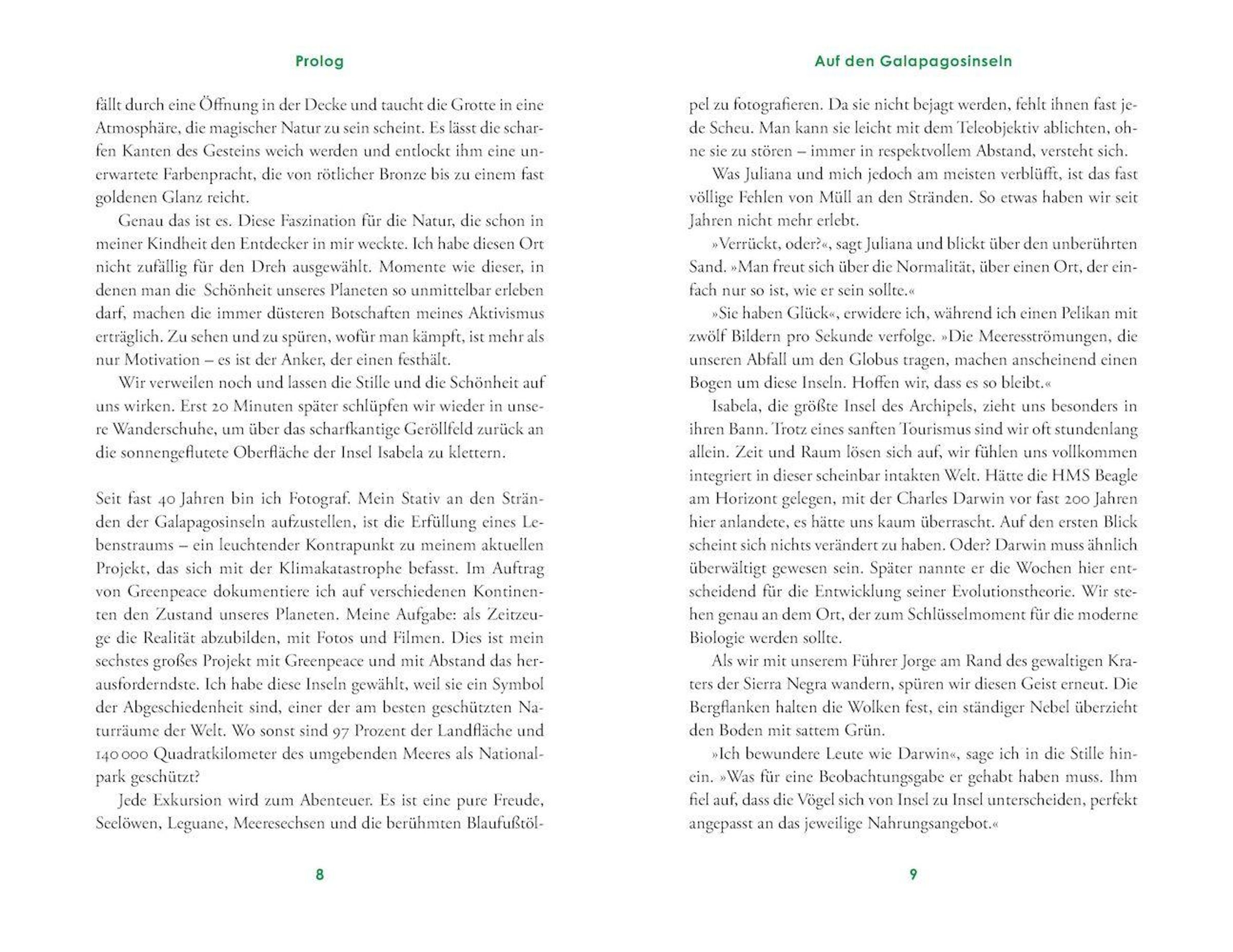 Prolog

fällt durch eine Öffnung in der Decke und taucht die Grotte in eine Atmosphäre, die magischer Natur zu sein scheint. Es lässt die scharfen Kanten des Gesteins weich werden und entlockt ihm eine unerwartete Farbenpracht, die von rötlicher Bronze bis zu einem fast goldenen Glanz reicht.

Genau das ist es. Diese Faszination für die Natur, die schon in meiner Kindheit den Entdecker in mir weckte. Ich habe diesen Ort nicht zufällig für den Dreh ausgewählt. Momente wie dieser, in denen man die Schönheit unseres Planeten so unmittelbar erleben darf, machen die immer düsteren Botschaften meines Aktivismus erträglich. Zu sehen und zu spüren, wofür man kämpft, ist mehr als nur Motivation – es ist der Anker, der einen festhält.

Wir verweilen noch und lassen die Stille und die Schönheit auf uns wirken. Erst 20 Minuten später schlüpfen wir wieder in unsere Wanderschuhe, um über das scharfkantige Geröllfeld zurück an die sonnengeflutete Oberfläche der Insel Isabela zu klettern.

Seit fast 40 Jahren bin ich Fotograf. Mein Stativ an den Stränden der Galapagosinseln aufzustellen, ist die Erfüllung eines Lebenstraums – ein leuchtender Kontrapunkt zu meinem aktuellen Projekt, das sich mit der Klimakatastrophe befasst. Im Auftrag von Greenpeace dokumentiere ich auf verschiedenen Kontinenten den Zustand unseres Planeten. Meine Aufgabe: als Zeitzeuge die Realität abzubilden, mit Fotos und Filmen. Dies ist mein sechstes großes Projekt mit Greenpeace und mit Abstand das herausforderndste. Ich habe diese Inseln gewählt, weil sie ein Symbol der Abgeschiedenheit sind, einer der am besten geschützten Naturräume der Welt. Wo sonst sind 97 Prozent der Landfläche und 140 000 Quadratkilometer des umgebenden Meeres als Nationalpark geschützt?

Jede Exkursion wird zum Abenteuer. Es ist eine pure Freude, Seelöwen, Leguane, Meeresechsen und die berühmten Blaufußtöl-

8

Auf den Galapagosinseln

pel zu fotografieren. Da sie nicht bejagt werden, fehlt ihnen fast jede Scheu. Man kann sie leicht mit dem Teleobjektiv ablichten, ohne sie zu stören – immer in respektvollem Abstand, versteht sich.

Was Juliana und mich jedoch am meisten verblüfft, ist das fast völlige Fehlen von Müll an den Stränden. So etwas haben wir seit Jahren nicht mehr erlebt.

»Verrückt, oder?«, sagt Juliana und blickt über den unberührten Sand. »Man freut sich über die Normalität, über einen Ort, der einfach nur so ist, wie er sein sollte.«

»Sie haben Glück«, erwidere ich, während ich einen Pelikan mit zwölf Bildern pro Sekunde verfolge. »Die Meeresströmungen, die unseren Abfall um den Globus tragen, machen anscheinend einen Bogen um diese Inseln. Hoffen wir, dass es so bleibt.«

Isabela, die größte Insel des Archipels, zieht uns besonders in ihren Bann. Trotz eines sanften Tourismus sind wir oft stundenlang allein. Zeit und Raum lösen sich auf, wir fühlen uns vollkommen integriert in dieser scheinbar intakten Welt. Hätte die HMS Beagle am Horizont gelegen, mit der Charles Darwin vor fast 200 Jahren hier anlandete, es hätte uns kaum überrascht. Auf den ersten Blick scheint sich nichts verändert zu haben. Oder? Darwin muss ähnlich überwältigt gewesen sein. Später nannte er die Wochen hier entscheidend für die Entwicklung seiner Evolutionstheorie. Wir stehen genau an dem Ort, der zum Schlüsselmoment für die moderne Biologie werden sollte.

Als wir mit unserem Führer Jorge am Rand des gewaltigen Kraters der Sierra Negra wandern, spüren wir diesen Geist erneut. Die Bergflanken halten die Wolken fest, ein ständiger Nebel überzieht den Boden mit sattem Grün.

»Ich bewundere Leute wie Darwin«, sage ich in die Stille hinein. »Was für eine Beobachtungsgabe er gehabt haben muss. Ihm fiel auf, dass die Vögel sich von Insel zu Insel unterscheiden, perfekt angepasst an das jeweilige Nahrungsangebot.«

9